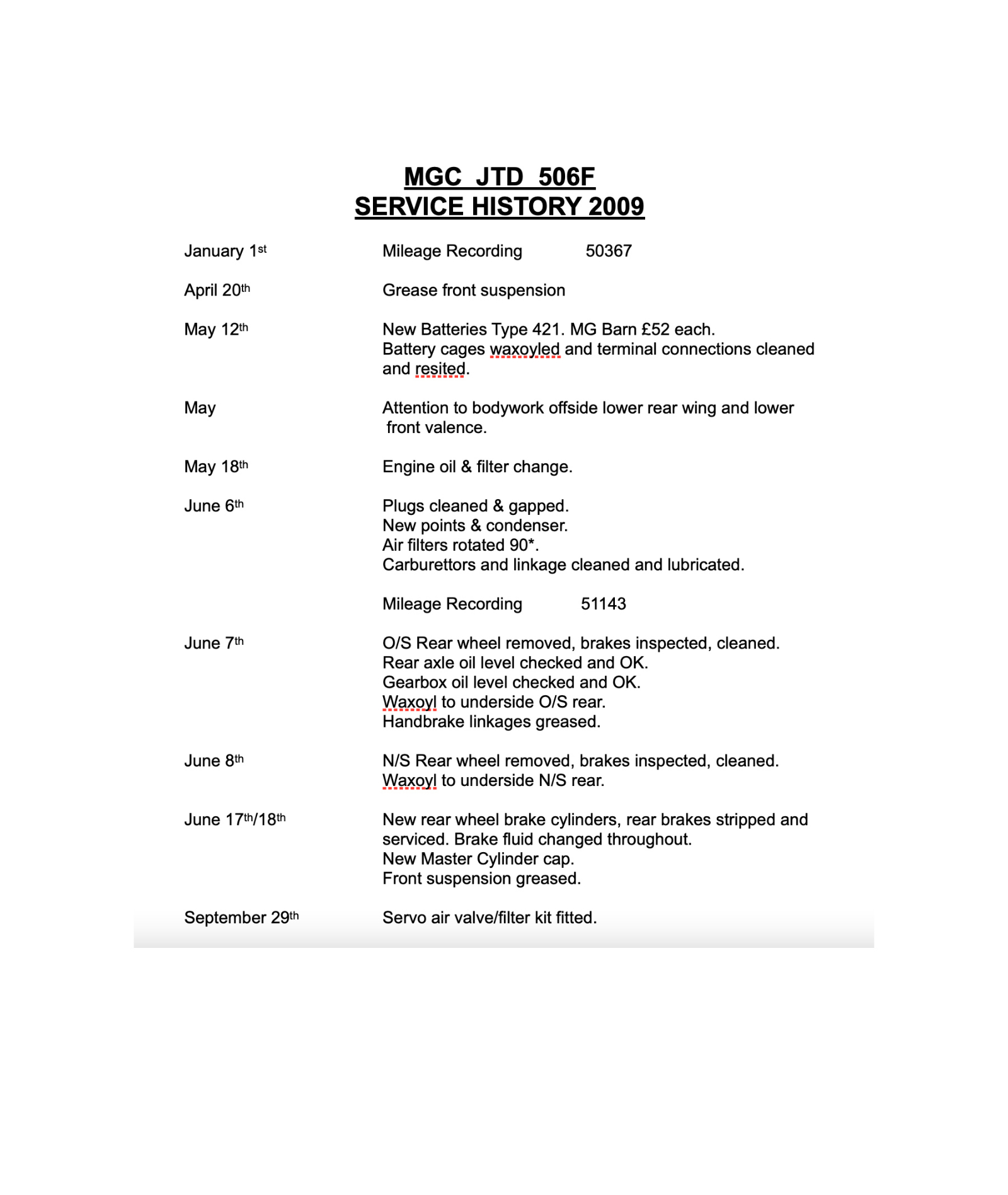 MGC JTD 506F
SERVICE HISTORY 2009

January 1st Mileage Recording 50367

April 20th Grease front suspension

May 12th New Batteries Type 421. MG Barn £52 each. Battery cages waxoyled and terminal connections cleaned and resited.

May Attention to bodywork offside lower rear wing and lower front valence.

May 18th Engine oil & filter change.

June 6th Plugs cleaned & gapped.
New points & condenser.
Air filters rotated 90*.
Carburettors and linkage cleaned and lubricated.

Mileage Recording 51143

June 7th O/S Rear wheel removed, brakes inspected, cleaned.
Rear axle oil level checked and OK.
Gearbox oil level checked and OK.
Waxoyl to underside O/S rear.
Handbrake linkages greased.

June 8th N/S Rear wheel removed, brakes inspected, cleaned.
Waxoyl to underside N/S rear.

June 17th/18th New rear wheel brake cylinders, rear brakes stripped and serviced. Brake fluid changed throughout.
New Master Cylinder cap.
Front suspension greased.

September 29th Servo air valve/filter kit fitted.